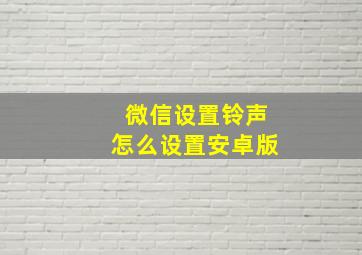 微信设置铃声
怎么设置安卓版